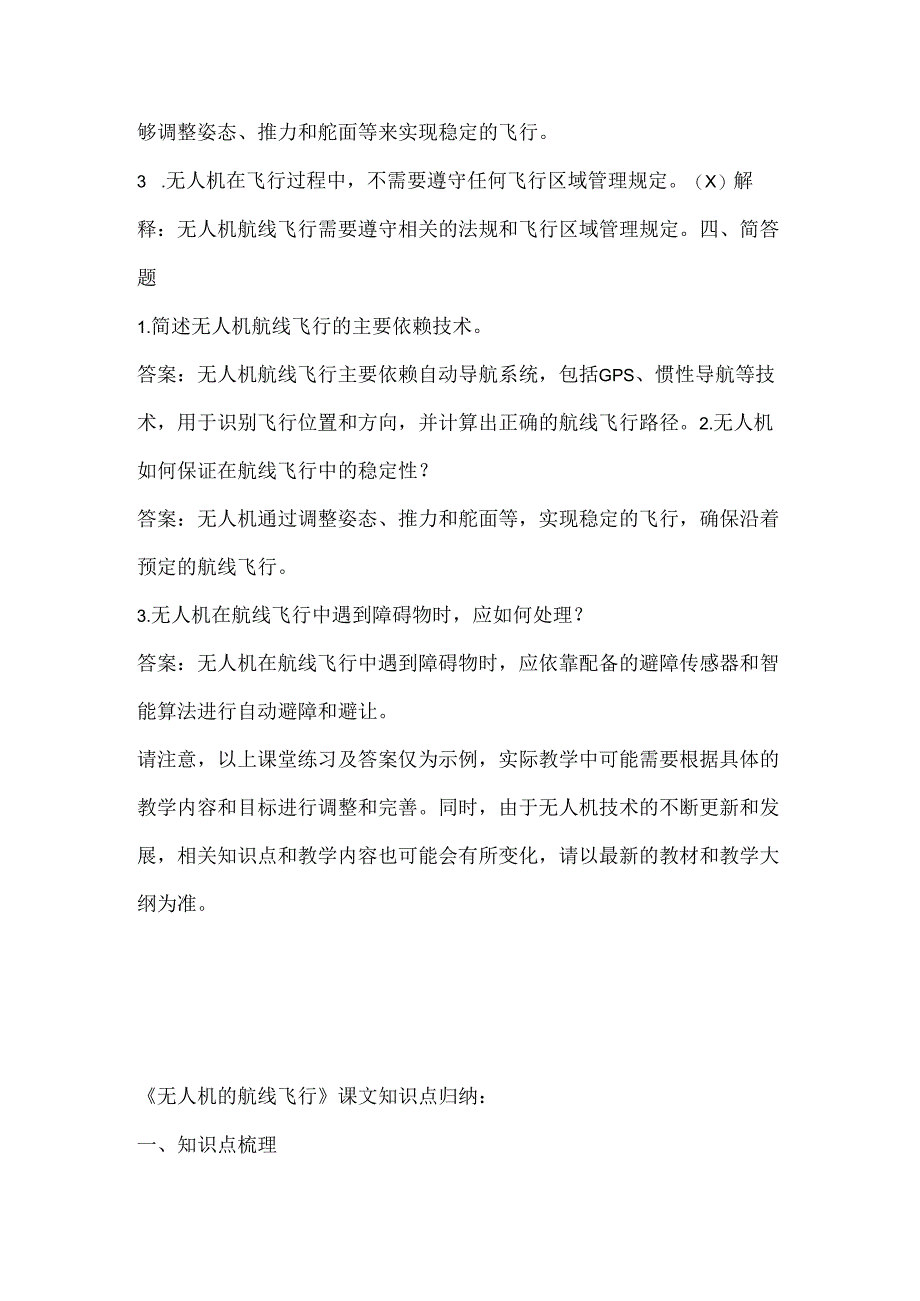 够调整姿态、推力和舵面等来实现稳定的飞行。

3 .无人机在飞行过程中，不需要遵守任何飞行区域管理规定。（X）解释：无人机航线飞行需要遵守相关的法规和飞行区域管理规定。四、简答题

1.简述无人机航线飞行的主要依赖技术。

答案：无人机航线飞行主要依赖自动导航系统，包括GPS、惯性导航等技术，用于识别飞行位置和方向，并计算出正确的航线飞行路径。2.无人机如何保证在航线飞行中的稳定性？

答案：无人机通过调整姿态、推力和舵面等，实现稳定的飞行，确保沿着预定的航线飞行。

3.无人机在航线飞行中遇到障碍物时，应如何处理？

答案：无人机在航线飞行中遇到障碍物时，应依靠配备的避障传感器和智能算法进行自动避障和避让。

请注意，以上课堂练习及答案仅为示例，实际教学中可能需要根据具体的教学内容和目标进行调整和完善。同时，由于无人机技术的不断更新和发展，相关知识点和教学内容也可能会有所变化，请以最新的教材和教学大纲为准。

《无人机的航线飞行》课文知识点归纳：

一、知识点梳理